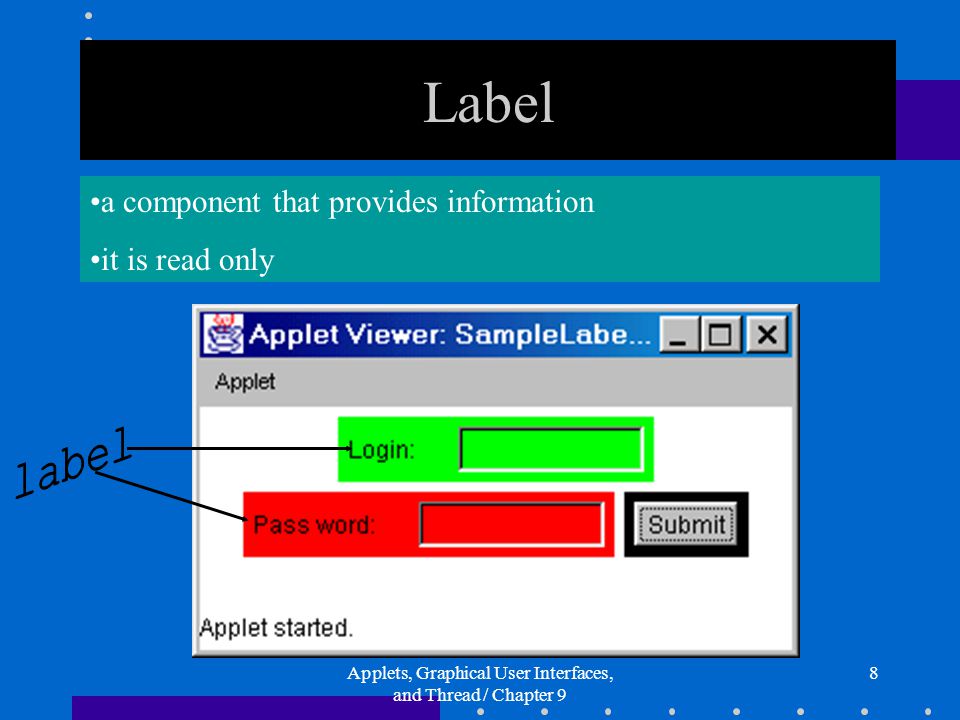 Label

•a component that provides information

•it is read only

Applet Viewer: SampleLabe...

Applet

label

Login:

Pass word:

Submit

Applet started.

Applets, Graphical User Interfaces, and Thread / Chapter 9

8